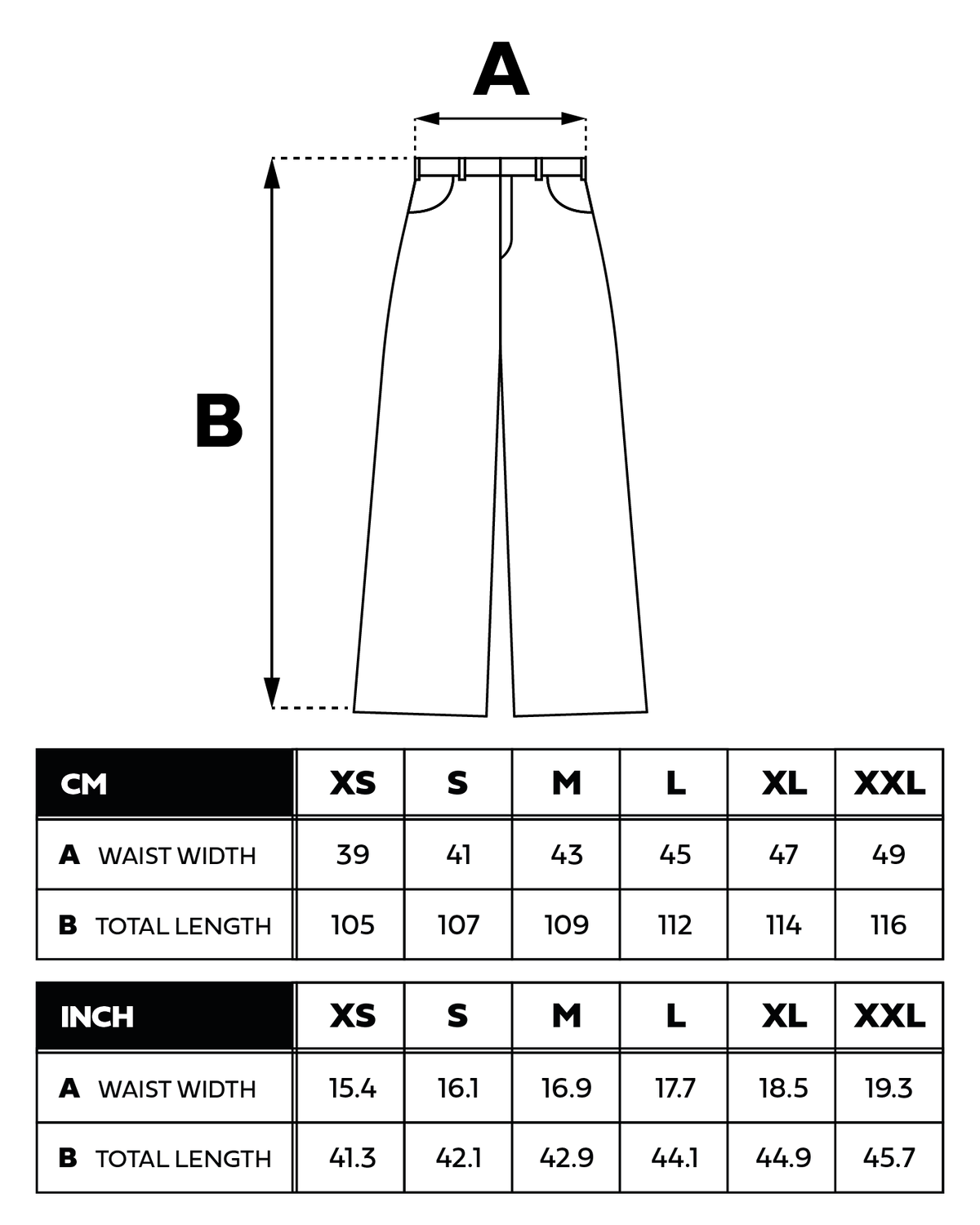 A

B

| CM | XS | S | M | L | XL | XXL |
|---|---|---|---|---|---|---|
| A WAIST WIDTH | 39 | 41 | 43 | 45 | 47 | 49 |
| B TOTAL LENGTH | 105 | 107 | 109 | 112 | 114 | 116 |

| INCH | XS | S | M | L | XL | XXL |
|---|---|---|---|---|---|---|
| A WAIST WIDTH | 15.4 | 16.1 | 16.9 | 17.7 | 18.5 | 19.3 |
| B TOTAL LENGTH | 41.3 | 42.1 | 42.9 | 44.1 | 44.9 | 45.7 |